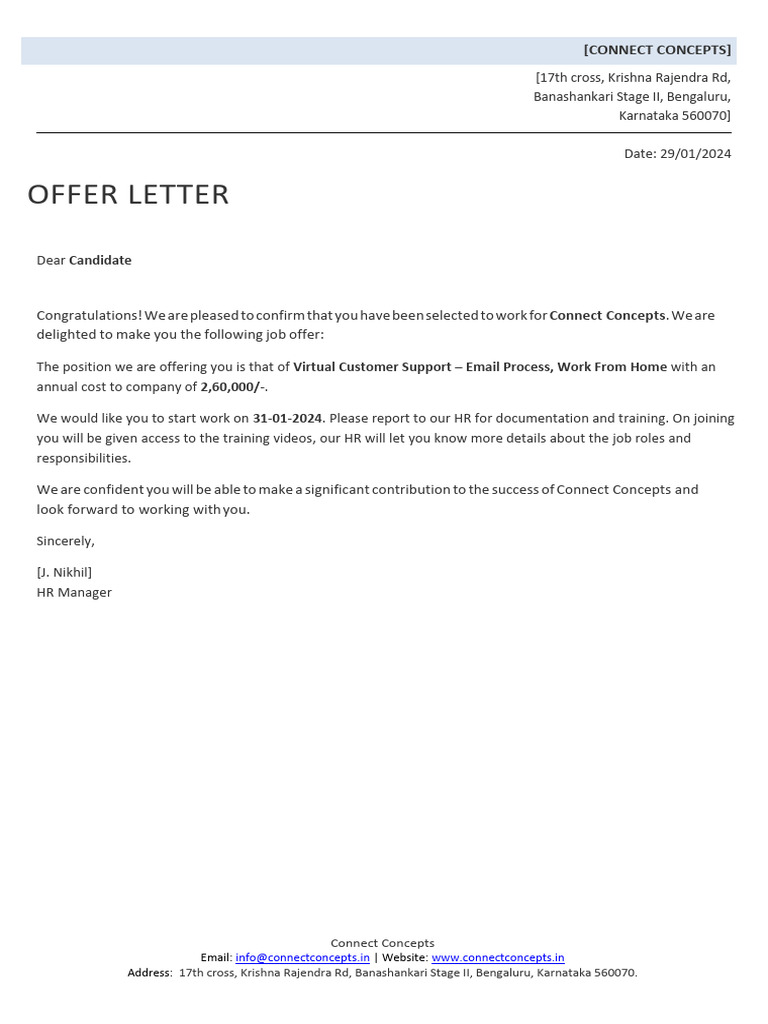 [CONNECT CONCEPTS]

[17th cross, Krishna Rajendra Rd, Banashankari Stage II, Bengaluru, Karnataka 560070]

Date: 29/01/2024

OFFER LETTER

Dear Candidate

Congratulations! We are pleased to confirm that you have been selected to work for Connect Concepts. We are delighted to make you the following job offer:

The position we are offering you is that of Virtual Customer Support – Email Process, Work From Home with an annual cost to company of 2,60,000/-.

We would like you to start work on 31-01-2024. Please report to our HR for documentation and training. On joining you will be given access to the training videos, our HR will let you know more details about the job roles and responsibilities.

We are confident you will be able to make a significant contribution to the success of Connect Concepts and look forward to working with you.

Sincerely,

[J. Nikhil]
HR Manager

Connect Concepts
Email: info@connectconcepts.in | Website: www.connectconcepts.in
Address: 17th cross, Krishna Rajendra Rd, Banashankari Stage II, Bengaluru, Karnataka 560070.